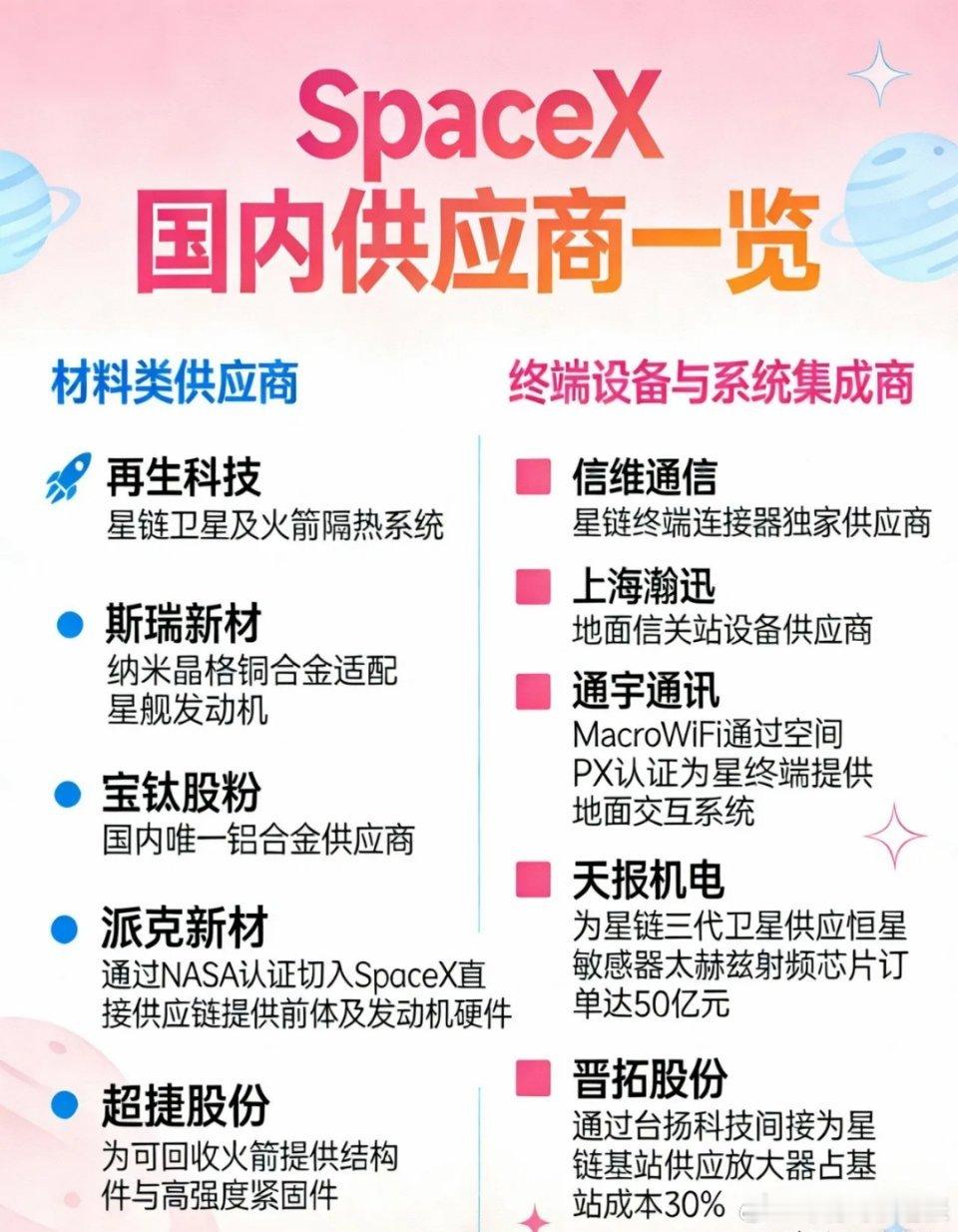 SpaceX
国内供应商一览

材料类供应商

再生科技
星链卫星及火箭隔热系统

斯瑞新材
纳米晶格铜合金适配星舰发动机

宝钛股粉
国内唯一铝合金供应商

派克新材
通过NASA认证切入SpaceX直接供应链提供前体及发动机硬件

超捷股份
为可回收火箭提供结构件与高强度紧固件

终端设备与系统集成商

信维通信
星链终端连接器独家供应商

上海瀚迅
地面信关站设备供应商

通宇通讯
MacroWiFi通过空间PX认证为星终端提供地面交互系统

天报机电
为星链三代卫星供应恒星敏感器太赫兹射频芯片订单达50亿元

晋拓股份
通过台扬科技间接为星链基站供应放大器占基站成本30%